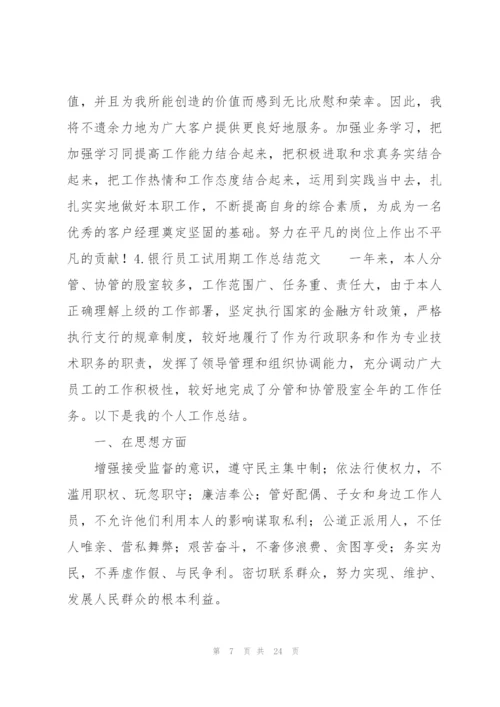 值，并且为我所能创造的价值而感到无比欣慰和荣幸。因此，我将不遗余力地为广大客户提供更良好地服务。加强业务学习，把加强学习同提高工作能力结合起来，把积极进取和求真务实结合起来，把工作热情和工作态度结合起来，运用到实践当中去，扎扎实实地做好本职工作，不断提高自身的综合素质，为成为一名优秀的客户经理奠定坚固的基础。努力在平凡的岗位上作出不平凡的贡献！4.银行员工试用期工作总结范文　　一年来，本人分管、协管的股室较多，工作范围广、任务重、责任大，由于本人正确理解上级的工作部署，坚定执行国家的金融方针政策，严格执行支行的规章制度，较好地履行了作为行政职务和作为专业技术职务的职责，发挥了领导管理和组织协调能力，充分调动广大员工的工作积极性，较好地完成了分管和协管股室全年的工作任务。以下是我的个人工作总结。

一、在思想方面

增强接受监督的意识，遵守民主集中制；依法行使权力，不滥用职权、玩忽职守；廉洁奉公；管好配偶、子女和身边工作人员，不允许他们利用本人的影响谋取私利；公道正派用人，不任人唯亲、营私舞弊；艰苦奋斗，不奢侈浪费、贪图享受；务实为民，不弄虚作假、与民争利。密切联系群众，努力实现、维护、发展人民群众的根本利益。

第 7 页 共 24 页